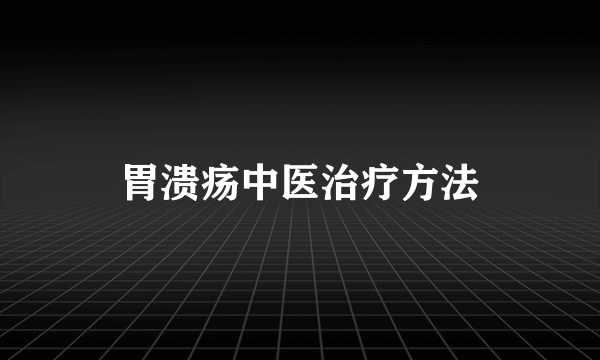 胃溃疡中医治疗方法